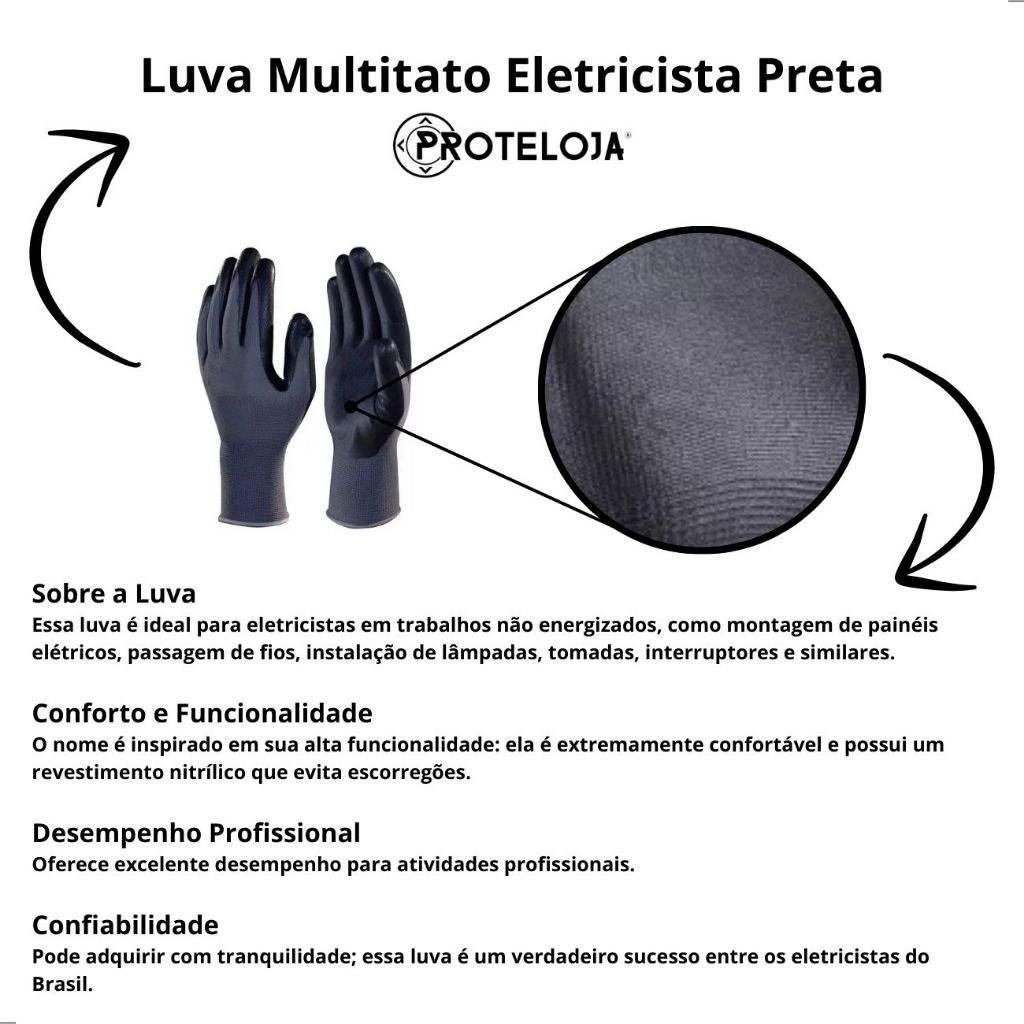 Luva Multitato Eletricista Preta

PROTELOJA®

Sobre a Luva
Essa luva é ideal para eletricistas em trabalhos não energizados, como montagem de painéis elétricos, passagem de fios, instalação de lâmpadas, tomadas, interruptores e similares.

Conforto e Funcionalidade
O nome é inspirado em sua alta funcionalidade: ela é extremamente confortável e possui um revestimento nitrílico que evita escorregões.

Desempenho Profissional
Oferece excelente desempenho para atividades profissionais.

Confiabilidade
Pode adquirir com tranquilidade; essa luva é um verdadeiro sucesso entre os eletricistas do Brasil.